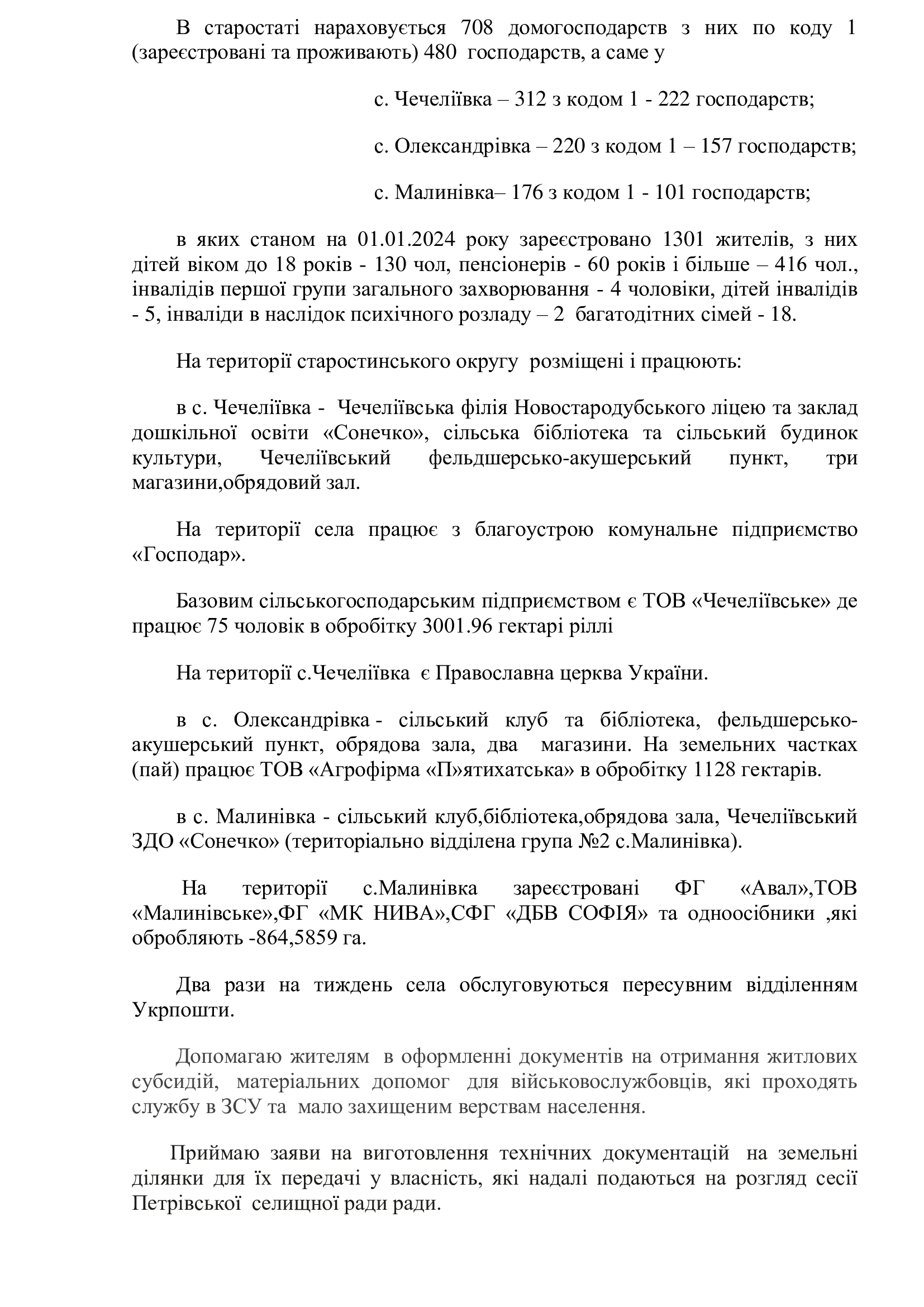 В старостаті нараховується 708 домогосподарств з них по коду 1 (зареєстровані та проживають) 480 господарств, а саме у

с. Чечеліївка – 312 з кодом 1 - 222 господарств;

с. Олександрівка – 220 з кодом 1 – 157 господарств;

с. Малинівка– 176 з кодом 1 - 101 господарств;

в яких станом на 01.01.2024 року зареєстровано 1301 жителів, з них дітей віком до 18 років - 130 чол, пенсіонерів - 60 років і більше – 416 чол., інвалідів першої групи загального захворювання - 4 чоловіки, дітей інвалідів - 5, інваліди в наслідок психічного розладу – 2 багатодітних сімей - 18.

На території старостинського округу розміщені і працюють:

в с. Чечеліївка - Чечеліївська філія Новостародубського ліцею та заклад дошкільної освіти «Сонечко», сільська бібліотека та сільський будинок культури, Чечеліївський фельдшерсько-акушерський пункт, три магазини,обрядовий зал.

На території села працює з благоустрою комунальне підприємство «Господар».

Базовим сільськогосподарським підприємством є ТОВ «Чечеліївське» де працює 75 чоловік в обробітку 3001.96 гектарі ріллі

На території с.Чечеліївка є Православна церква України.

в с. Олександрівка - сільський клуб та бібліотека, фельдшерсько-акушерський пункт, обрядова зала, два магазини. На земельних частках (пай) працює ТОВ «Агрофірма «П»ятихатська» в обробітку 1128 гектарів.

в с. Малинівка - сільський клуб,бібліотека,обрядова зала, Чечеліївський ЗДО «Сонечко» (територіально відділена група №2 с.Малинівка).

На території с.Малинівка зареєстровані ФГ «Авал»,ТОВ «Малинівське»,ФГ «МК НИВА»,СФГ «ДБВ СОФІЯ» та одноосібники ,які обробляють -864,5859 га.

Два рази на тиждень села обслуговуються пересувним відділенням Укрпошти.

Допомагаю жителям в оформленні документів на отримання житлових субсидій, матеріальних допомог для військовослужбовців, які проходять службу в ЗСУ та мало захищеним верствам населення.

Приймаю заяви на виготовлення технічних документацій на земельні ділянки для їх передачі у власність, які надалі подаються на розгляд сесії Петрівської селищної ради ради.